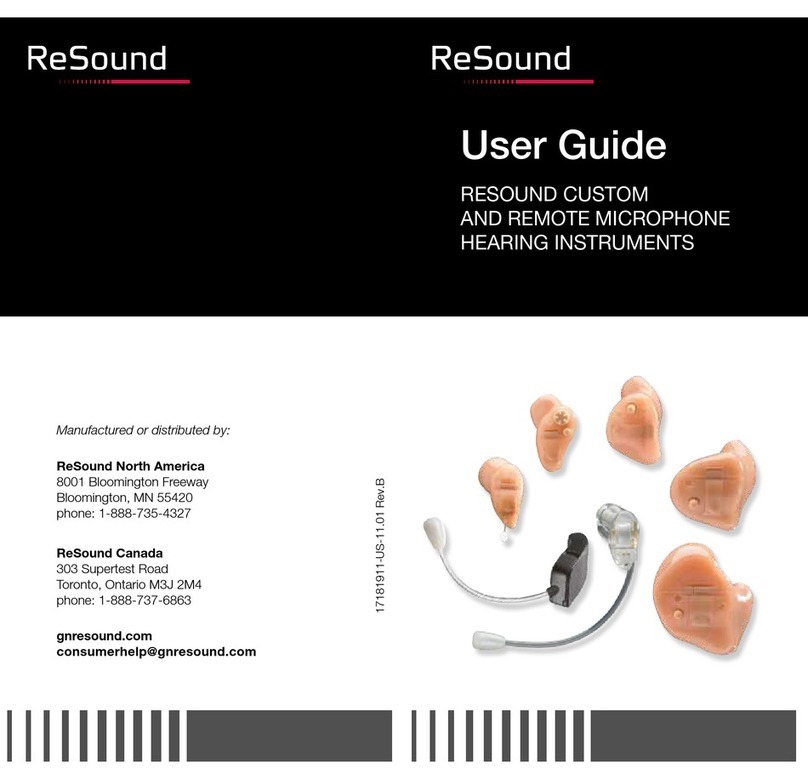 ReSound

Manufactured or distributed by:

ReSound North America
8001 Bloomington Freeway
Bloomington, MN 55420
phone: 1-888-735-4327

ReSound Canada
303 Supertest Road
Toronto, Ontario M3J 2M4
phone: 1-888-737-6863

gnresound.com
consumerhelp@gnresound.com

17181911-US-11.01 Rev.B

ReSound

User Guide

RESOUND CUSTOM
AND REMOTE MICROPHONE
HEARING INSTRUMENTS